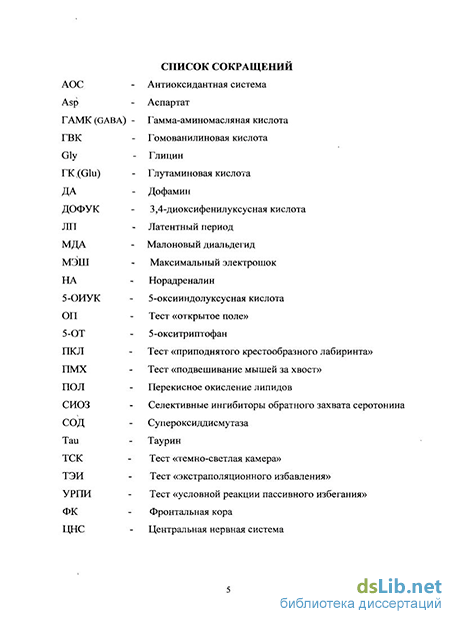 СПИСОК СОКРАЩЕНИЙ

АОС - Антиоксидантная система
Asp - Аспартат
ГАМК (GABA) - Гамма-аминомасляная кислота
ГВК - Гомованилиновая кислота
Gly - Глицин
ГК (Glu) - Глутаминовая кислота
ДА - Дофамин
ДОФУК - 3,4-диоксифенилуксусная кислота
ЛП - Латентный период
МДА - Малоновый диальдегид
МЭШ - Максимальный электрошок
НА - Норадреналин
5-ОИУК - 5-оксииндолуксусная кислота
ОП - Тест «открытое поле»
5-ОТ - 5-окситриптофан
ПКЛ - Тест «приподнятого крестообразного лабиринта»
ПМХ - Тест «подвешивание мышей за хвост»
ПОЛ - Перекисное окисление липидов
СИОЗ - Селективные ингибиторы обратного захвата серотонина
СОД - Супероксиддисмутаза
Tau - Таурин
ТСК - Тест «темно-светлая камера»
ТЭИ - Тест «экстраполяционного избавления»
УРПИ - Тест «условной реакции пассивного избегания»
ФК - Фронтальная кора
ЦНС - Центральная нервная система

5

dsLib.net
библиотека диссертаций